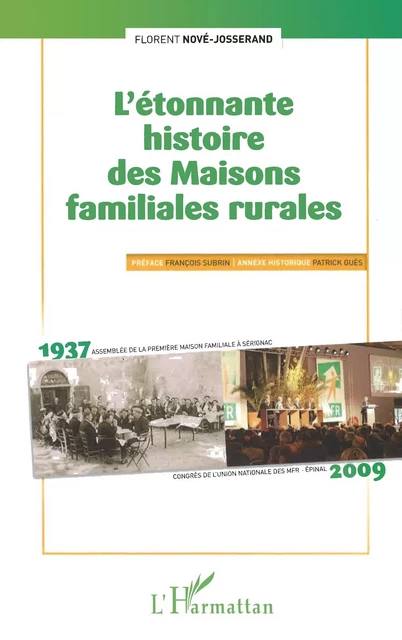 FLORENT NOVÉ-JOSSERAND

L'étonnante histoire des Maisons familiales rurales

PRÉFACE FRANÇOIS SUBRIN | ANNEXE HISTORIQUE PATRICK GUÈS

1937 ASSEMBLÉE DE LA PREMIÈRE MAISON FAMILIALE À SÉRIGNAC

MFR

MFR

CONGRÈS DE L'UNION NATIONALE DES MFR - ÉPINAL 2009

L'Harmattan